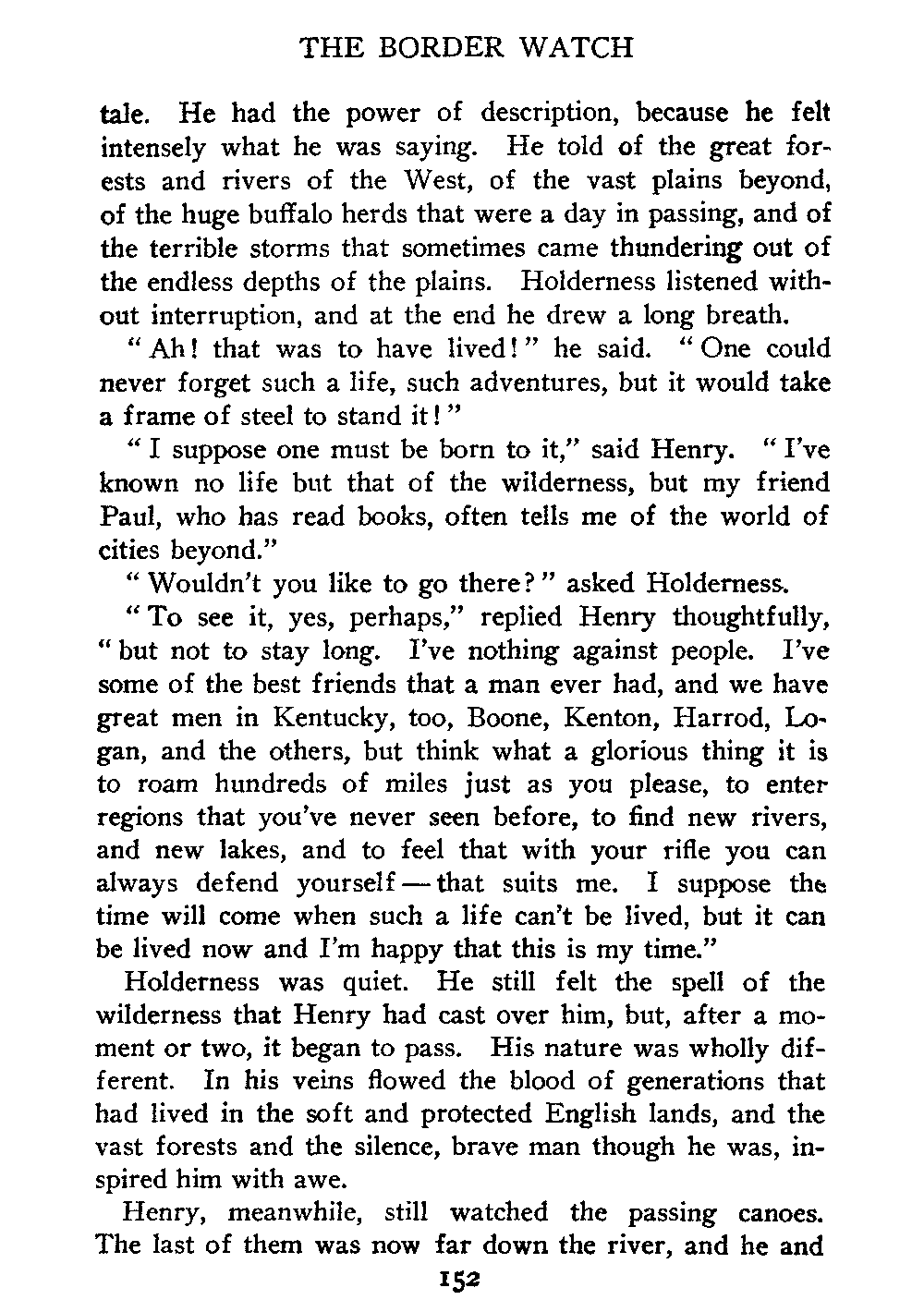 THE BORDER WATCH

tale. He had the power of description, because he felt intensely what he was saying. He told of the great forests and rivers of the West, of the vast plains beyond, of the huge buffalo herds that were a day in passing, and of the terrible storms that sometimes came thundering out of the endless depths of the plains. Holderness listened without interruption, and at the end he drew a long breath.

"Ah! that was to have lived!" he said. "One could never forget such a life, such adventures, but it would take a frame of steel to stand it!"

"I suppose one must be born to it," said Henry. "I've known no life but that of the wilderness, but my friend Paul, who has read books, often tells me of the world of cities beyond."

"Wouldn't you like to go there?" asked Holderness.

"To see it, yes, perhaps," replied Henry thoughtfully, "but not to stay long. I've nothing against people. I've some of the best friends that a man ever had, and we have great men in Kentucky, too, Boone, Kenton, Harrod, Logan, and the others, but think what a glorious thing it is to roam hundreds of miles just as you please, to enter regions that you've never seen before, to find new rivers, and new lakes, and to feel that with your rifle you can always defend yourself — that suits me. I suppose the time will come when such a life can't be lived, but it can be lived now and I'm happy that this is my time."

Holderness was quiet. He still felt the spell of the wilderness that Henry had cast over him, but, after a moment or two, it began to pass. His nature was wholly different. In his veins flowed the blood of generations that had lived in the soft and protected English lands, and the vast forests and the silence, brave man though he was, inspired him with awe.

Henry, meanwhile, still watched the passing canoes. The last of them was now far down the river, and he and

152